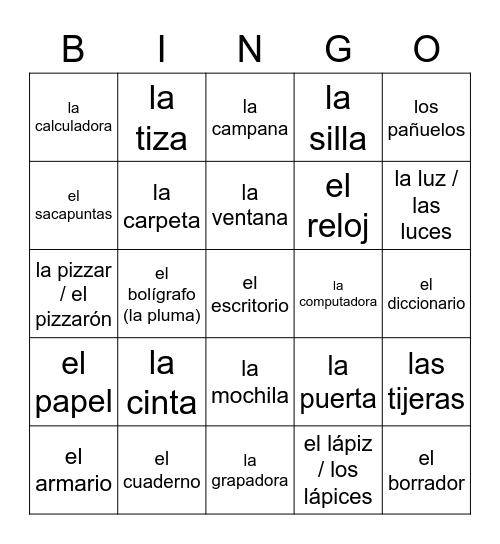 | B | I | N | G | O |
|---|---|---|---|---|
| la calculadora | la tiza | la campana | la silla | los pañuelos |
| el sacapuntas | la carpeta | la ventana | el reloj | la luz / las luces |
| la pizzar / el pizzarón | el bolígrafo (la pluma) | el escritorio | la computadora | el diccionario |
| el papel | la cinta | la mochila | la puerta | las tijeras |
| el armario | el cuaderno | la grapadora | el lápiz / los lápices | el borrador |